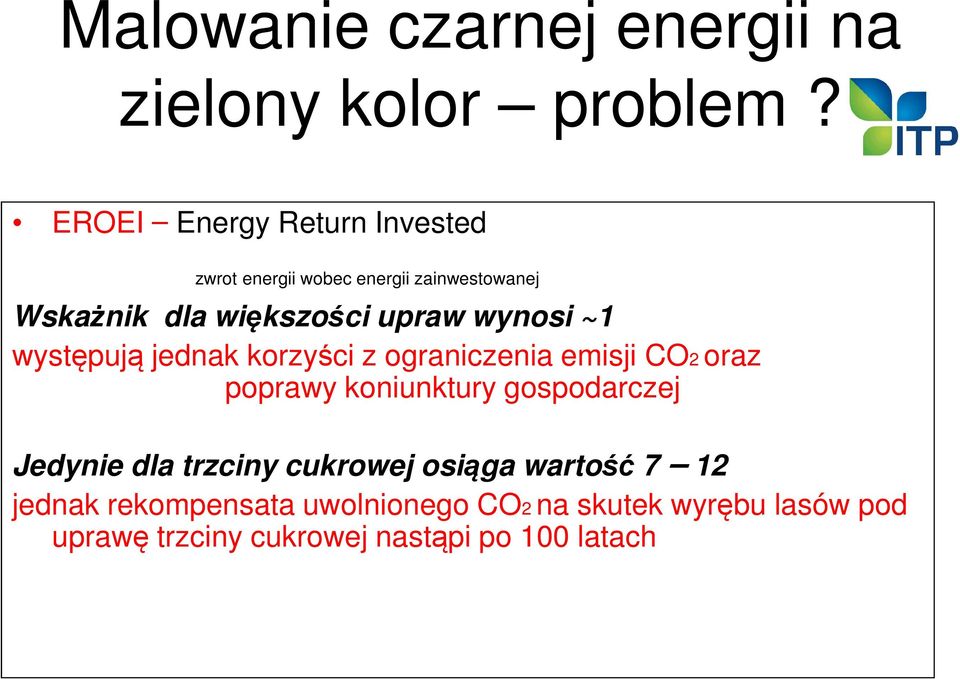 Malowanie czarnej energii na zielony kolor – problem ?

ITP

• EROEI – Energy Return Invested

zwrot energii wobec energii zainwestowanej

Wskaźnik dla większości upraw wynosi ~1

występują jednak korzyści z ograniczenia emisji $CO_2$ oraz poprawy koniunktury gospodarczej

Jedynie dla trzciny cukrowej osiąga wartość 7 – 12

jednak rekompensata uwolnionego $CO_2$ na skutek wyrębu lasów pod uprawę trzciny cukrowej nastąpi po 100 latach